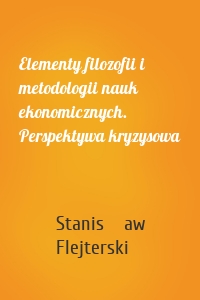 Elementy filozofii i metodologii nauk ekonomicznych. Perspektywa kryzysowa

Stanis aw Flejterski